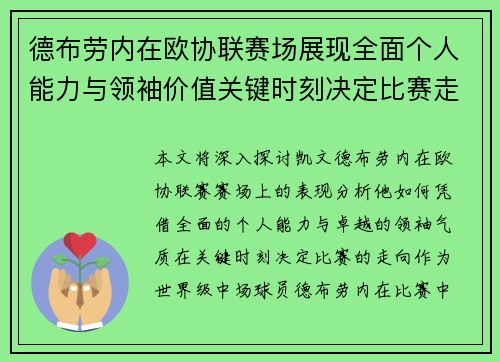 德布劳内在欧协联赛场展现全面个人能力与领袖价值关键时刻决定比赛走

本文将深入探讨凯文德布劳内在欧协联赛赛场上的表现分析他如何凭借全面的个人能力与卓越的领袖气质在关键时刻决定比赛的走向作为世界级中场球员德布劳内在比赛中